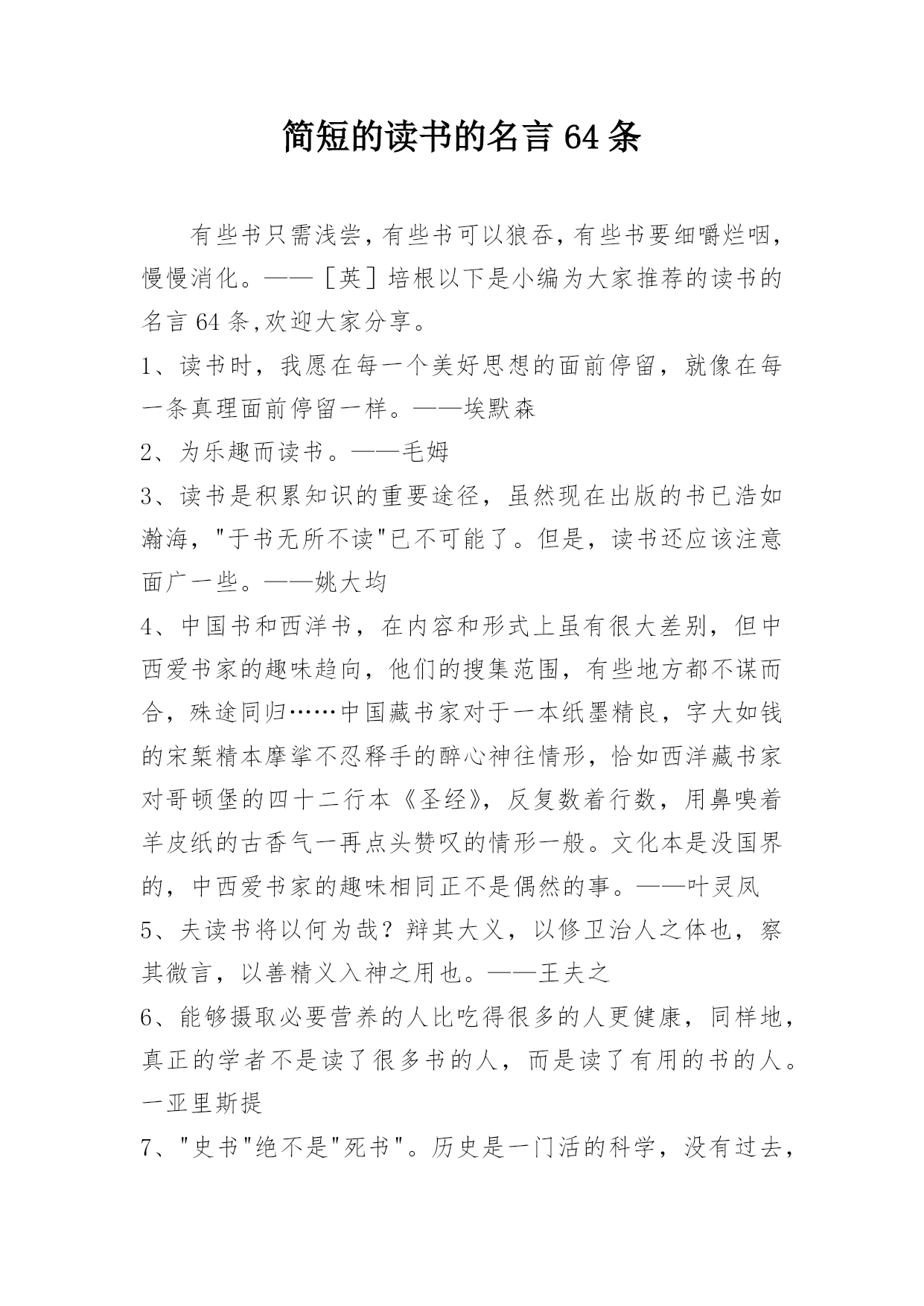 简短的读书的名言 64 条

有些书只需浅尝，有些书可以狼吞，有些书要细嚼烂咽，慢慢消化。——［英］培根以下是小编为大家推荐的读书的名言 64 条,欢迎大家分享。

1、读书时，我愿在每一个美好思想的面前停留，就像在每一条真理面前停留一样。——埃默森

2、为乐趣而读书。——毛姆

3、读书是积累知识的重要途径，虽然现在出版的书已浩如瀚海，"于书无所不读"已不可能了。但是，读书还应该注意面广一些。——姚大均

4、中国书和西洋书，在内容和形式上虽有很大差别，但中西爱书家的趣味趋向，他们的搜集范围，有些地方都不谋而合，殊途同归……中国藏书家对于一本纸墨精良，字大如钱的宋椠精本摩挲不忍释手的醉心神往情形，恰如西洋藏书家对哥顿堡的四十二行本《圣经》，反复数着行数，用鼻嗅着羊皮纸的古香气一再点头赞叹的情形一般。文化本是没国界的，中西爱书家的趣味相同正不是偶然的事。——叶灵凤

5、夫读书将以何为哉？辩其大义，以修卫治人之体也，察其微言，以善精义入神之用也。——王夫之

6、能够摄取必要营养的人比吃得很多的人更健康，同样地，真正的学者不是读了很多书的人，而是读了有用的书的人。一亚里斯提

7、"史书"绝不是"死书"。历史是一门活的科学，没有过去，